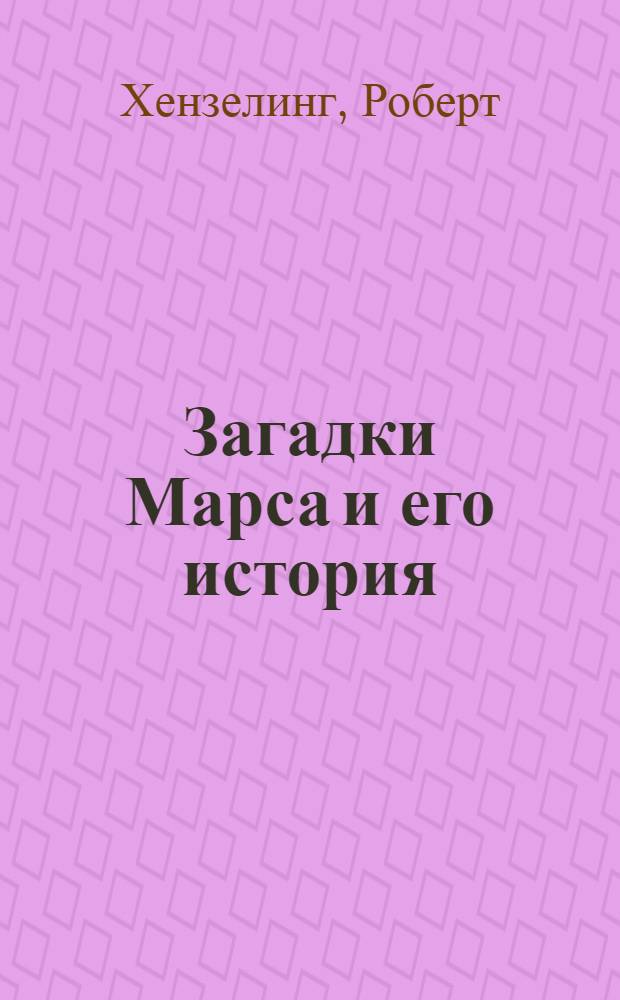 Хензелинг, Роберт

Загадки Марса и его история